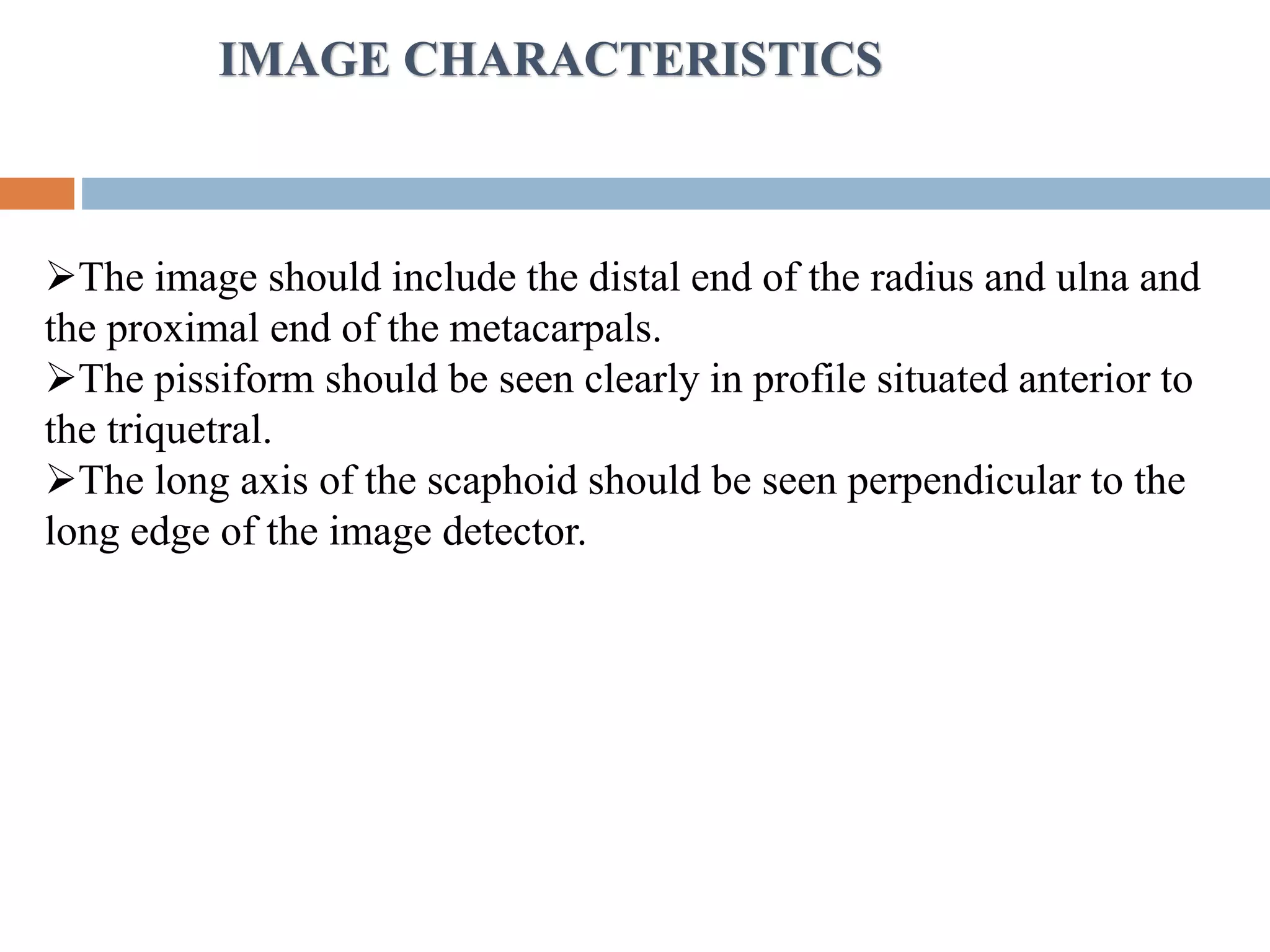 IMAGE CHARACTERISTICS

➢The image should include the distal end of the radius and ulna and the proximal end of the metacarpals.
➢The pissiform should be seen clearly in profile situated anterior to the triquetral.
➢The long axis of the scaphoid should be seen perpendicular to the long edge of the image detector.